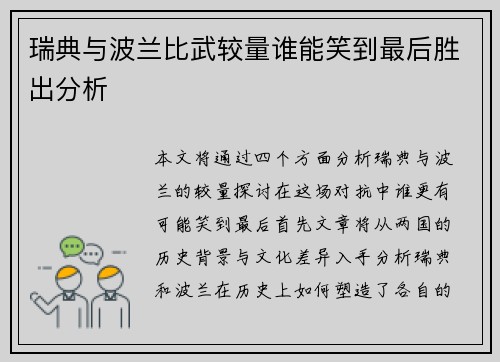 瑞典与波兰比武较量谁能笑到最后胜出分析

本文将通过四个方面分析瑞典与波兰的较量探讨在这场对抗中谁更有可能笑到最后首先文章将从两国的历史背景与文化差异入手分析瑞典和波兰在历史上如何塑造了各自的